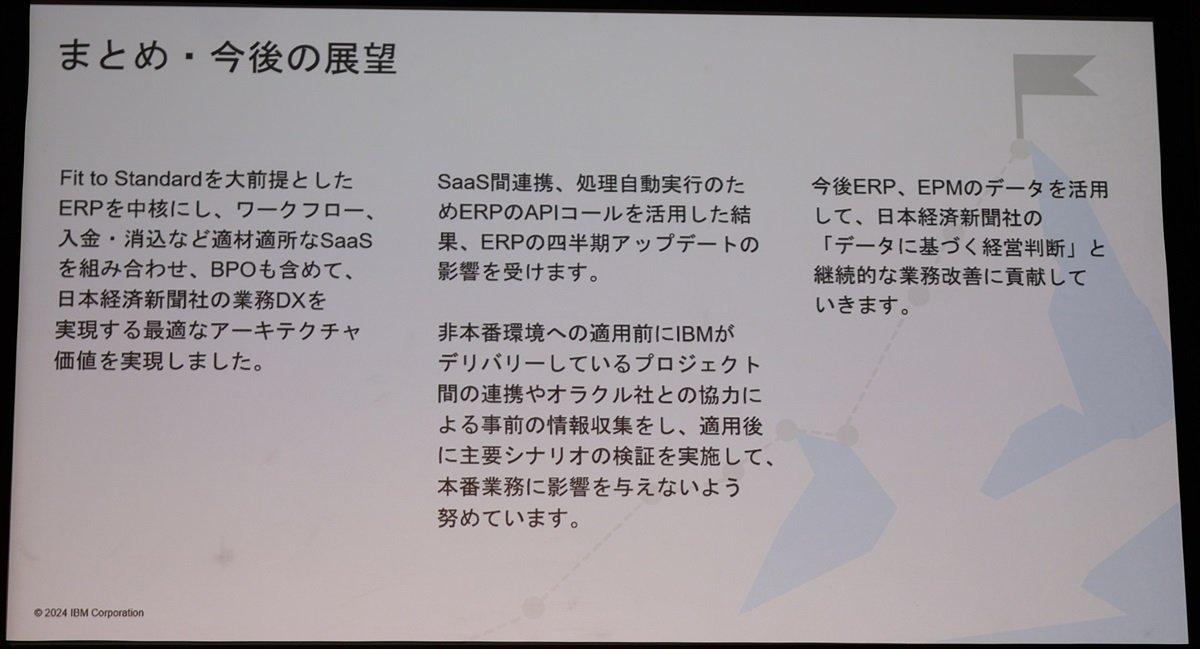 まとめ・今後の展望

Fit to Standardを大前提としたERPを中核にし、ワークフロー、入金・消込など適材適所なSaaSを組み合わせ、BPOも含めて、日本経済新聞社の業務DXを実現する最適なアーキテクチャ価値を実現しました。

SaaS間連携、処理自動実行のためERPのAPIコールを活用した結果、ERPの四半期アップデートの影響を受けます。

非本番環境への適用前にIBMがデリバリーしているプロジェクト間の連携やオラクル社との協力による事前の情報収集をし、適用後に主要シナリオの検証を実施して、本番業務に影響を与えないよう努めています。

今後ERP、EPMのデータを活用して、日本経済新聞社の「データに基づく経営判断」と継続的な業務改善に貢献していきます。

© 2024 IBM Corporation